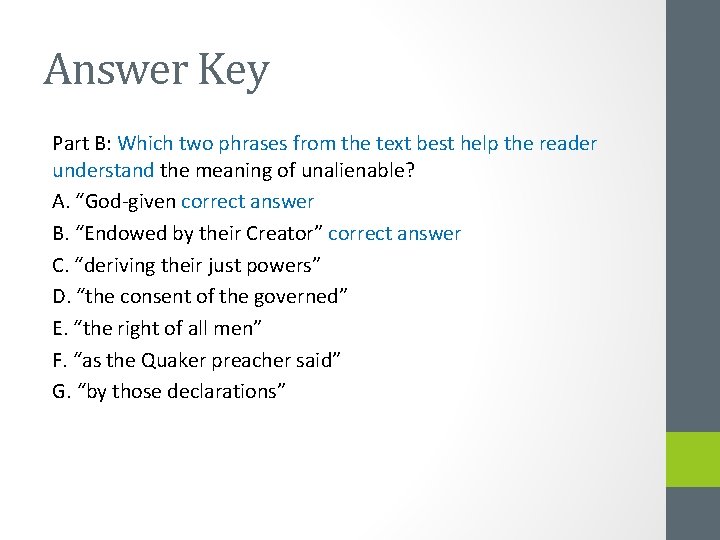 Answer Key

Part B: Which two phrases from the text best help the reader understand the meaning of unalienable?

A. “God-given correct answer

B. “Endowed by their Creator” correct answer

C. “deriving their just powers”

D. “the consent of the governed”

E. “the right of all men”

F. “as the Quaker preacher said”

G. “by those declarations”